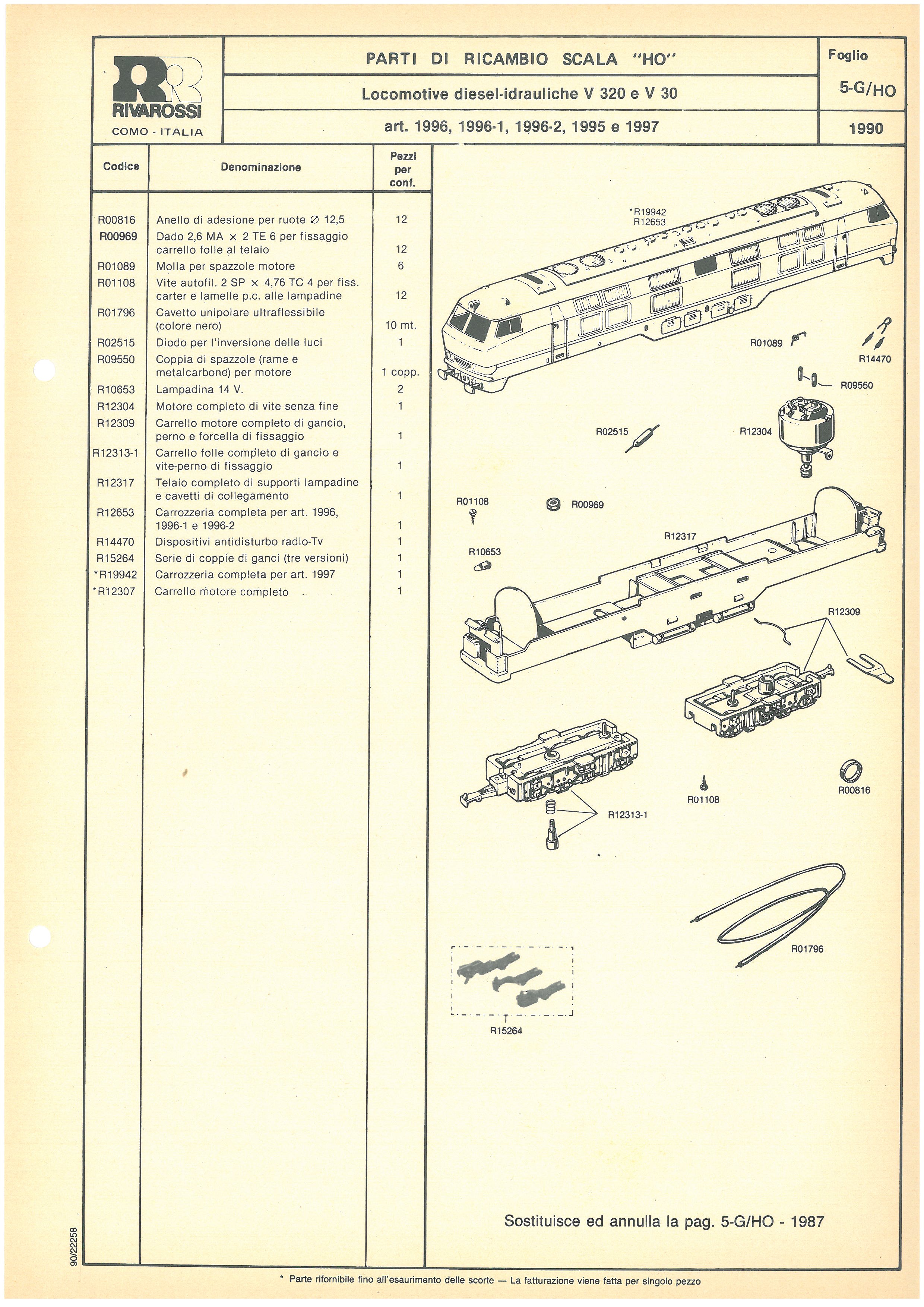 RR
RIVAROSSI
COMO - ITALIA

PARTI DI RICAMBIO SCALA "HO"

Locomotive diesel-idrauliche V 320 e V 30

art. 1996, 1996-1, 1996-2, 1995 e 1997

Foglio
5-G/HO
1990

| Codice | Denominazione | Pezzi per conf. |
|---|---|---|
| R00816 | Anello di adesione per ruote ∅ 12,5 | 12 |
| R00969 | Dado 2,6 MA × 2 TE 6 per fissaggio carrello folle al telaio | 12 |
| R01089 | Molla per spazzole motore | 6 |
| R01108 | Vite autofil. 2 SP × 4,76 TC 4 per fiss. carter e lamelle p.c. alle lampadine | 12 |
| R01796 | Cavetto unipolare ultraflessibile (colore nero) | 10 mt. |
| R02515 | Diodo per l'inversione delle luci | 1 |
| R09550 | Coppia di spazzole (rame e metalcarbone) per motore | 1 copp. |
| R10653 | Lampadina 14 V. | 2 |
| R12304 | Motore completo di vite senza fine | 1 |
| R12309 | Carrello motore completo di gancio, perno e forcella di fissaggio | 1 |
| R12313-1 | Carrello folle completo di gancio e vite-perno di fissaggio | 1 |
| R12317 | Telaio completo di supporti lampadine e cavetti di collegamento | 1 |
| R12653 | Carrozzeria completa per art. 1996, 1996-1 e 1996-2 | 1 |
| R14470 | Dispositivi antidisturbo radio-Tv | 1 |
| R15264 | Serie di coppie di ganci (tre versioni) | 1 |
| *R19942 | Carrozzeria completa per art. 1997 | 1 |
| *R12307 | Carrello motore completo | 1 |

*R19942
R12653
R01089
R14470
R09550
R02515
R12304
R01108
R00969
R12317
R10653
R12309
R01108
R00816
R12313-1
R01796
R15264

Sostituisce ed annulla la pag. 5-G/HO - 1987

90/22258

* Parte rifornibile fino all'esaurimento delle scorte — La fatturazione viene fatta per singolo pezzo